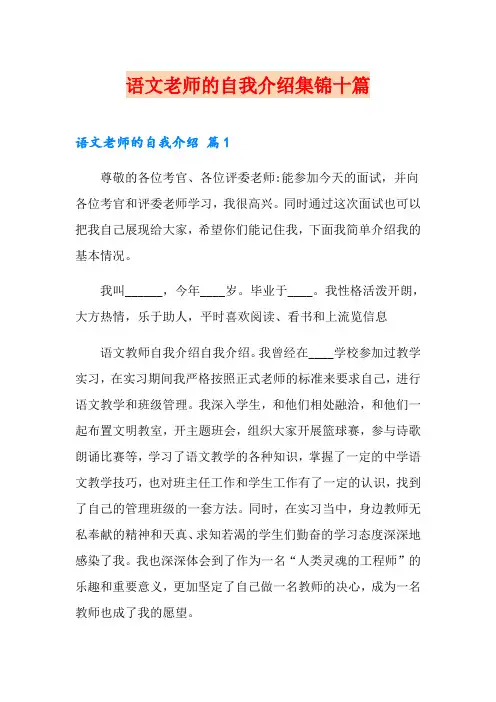 语文老师的自我介绍集锦十篇

语文老师的自我介绍 篇1

尊敬的各位考官、各位评委老师:能参加今天的面试，并向各位考官和评委老师学习，我很高兴。同时通过这次面试也可以把我自己展现给大家，希望你们能记住我，下面我简单介绍我的基本情况。

我叫______，今年____岁。毕业于____。我性格活泼开朗，大方热情，乐于助人，平时喜欢阅读、看书和上流览信息

语文教师自我介绍自我介绍。我曾经在____学校参加过教学实习，在实习期间我严格按照正式老师的标准来要求自己，进行语文教学和班级管理。我深入学生，和他们相处融洽，和他们一起布置文明教室，开主题班会，组织大家开展篮球赛，参与诗歌朗诵比赛等，学习了语文教学的各种知识，掌握了一定的中学语文教学技巧，也对班主任工作和学生工作有了一定的认识，找到了自己的管理班级的一套方法。同时，在实习当中，身边教师无私奉献的精神和天真、求知若渴的学生们勤奋的学习态度深深地感染了我。我也深深体会到了作为一名“人类灵魂的工程师”的乐趣和重要意义，更加坚定了自己做一名教师的决心，成为一名教师也成了我的愿望。